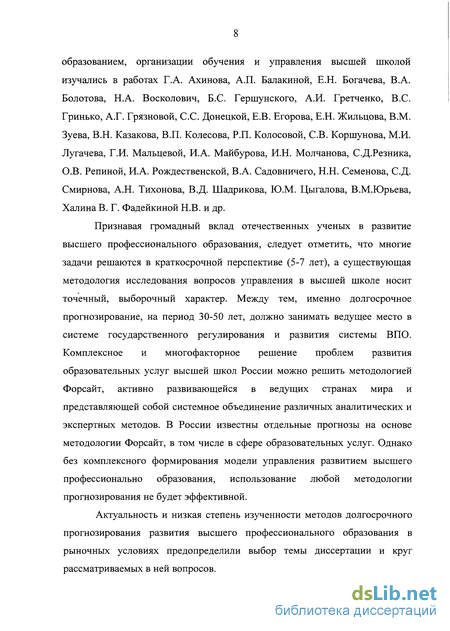 8

образованием, организации обучения и управления высшей школой изучались в работах Г.А. Ахинова, А.П. Балакиной, Е.Н. Богачева, В.А. Болотова, Н.А. Восколович, Б.С. Гершунского, А.И. Гретченко, В.С. Гринько, А.Г. Грязновой, С.С. Донецкой, Е.В. Егорова, Е.Н. Жильцова, В.М. Зуева, В.Н. Казакова, В.П. Колесова, Р.П. Колосовой, С.В. Коршунова, М.И. Лугачева, Г.И. Мальцевой, И.А. Майбурова, И.Н. Молчанова, С.Д.Резника, О.В. Репиной, И.А. Рождественской, В.А. Садовничего, Н.Н. Семенова, С.Д. Смирнова, А.Н. Тихонова, В.Д. Шадрикова, Ю.М. Цыгалова, В.М.Юрьева, Халина В. Г. Фадейкиной Н.В. и др.

Признавая громадный вклад отечественных ученых в развитие высшего профессионального образования, следует отметить, что многие задачи решаются в краткосрочной перспективе (5-7 лет), а существующая методология исследования вопросов управления в высшей школе носит точечный, выборочный характер. Между тем, именно долгосрочное прогнозирование, на период 30-50 лет, должно занимать ведущее место в системе государственного регулирования и развития системы ВПО. Комплексное и многофакторное решение проблем развития образовательных услуг высшей школ России можно решить методологией Форсайт, активно развивающейся в ведущих странах мира и представляющей собой системное объединение различных аналитических и экспертных методов. В России известны отдельные прогнозы на основе методологии Форсайт, в том числе в сфере образовательных услуг. Однако без комплексного формирования модели управления развитием высшего профессионально образования, использование любой методологии прогнозирования не будет эффективной.

Актуальность и низкая степень изученности методов долгосрочного прогнозирования развития высшего профессионального образования в рыночных условиях предопределили выбор темы диссертации и круг рассматриваемых в ней вопросов.

dsLib.net
библиотека диссертаций